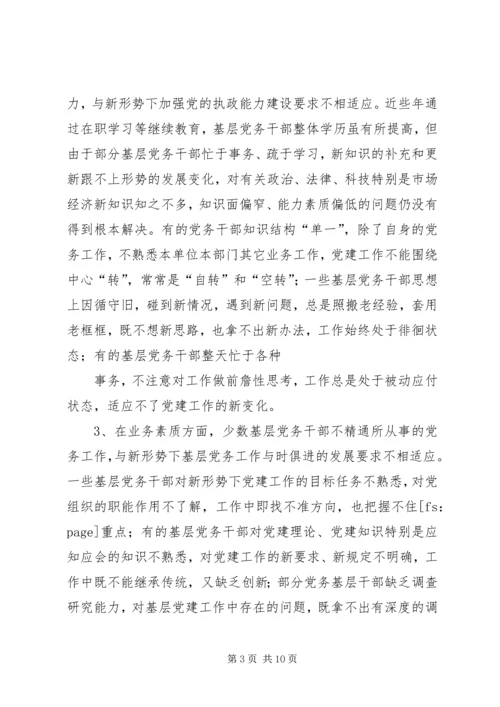 力，与新形势下加强党的执政能力建设要求不相适应。近些年通过在职学习等继续教育，基层党务干部整体学历虽有所提高，但由于部分基层党务干部忙于事务、疏于学习，新知识的补充和更新跟不上形势的发展变化，对有关政治、法律、科技特别是市场经济新知识知之不多，知识面偏窄、能力素质偏低的问题仍没有得到根本解决。有的党务干部知识结构“单一”，除了自身的党务工作，不熟悉本单位本部门其它业务工作，党建工作不能围绕中心“转”，常常是“自转”和“空转”；一些基层党务干部思想上因循守旧，碰到新情况，遇到新问题，总是照搬老经验，套用老框框，既不想新思路，也拿不出新办法，工作始终处于徘徊状态；有的基层党务干部整天忙于各种

事务，不注意对工作做前瞻性思考，工作总是处于被动应付状态，适应不了党建工作的新变化。

3、在业务素质方面，少数基层党务干部不精通所从事的党务工作，与新形势下基层党务工作与时俱进的发展要求不相适应。一些基层党务干部对新形势下党建工作的目标任务不熟悉，对党组织的职能作用不了解，工作中即找不准方向，也把握不住[fs:page]重点；有的基层党务干部对党建理论、党建知识特别是应知应会的知识不熟悉，对党建工作的新要求、新规定不明确，工作中既不能继承传统，又缺乏创新；部分党务基层干部缺乏调查研究能力，对基层党建工作中存在的问题，既拿不出有深度的调

第 3 页 共 10 页